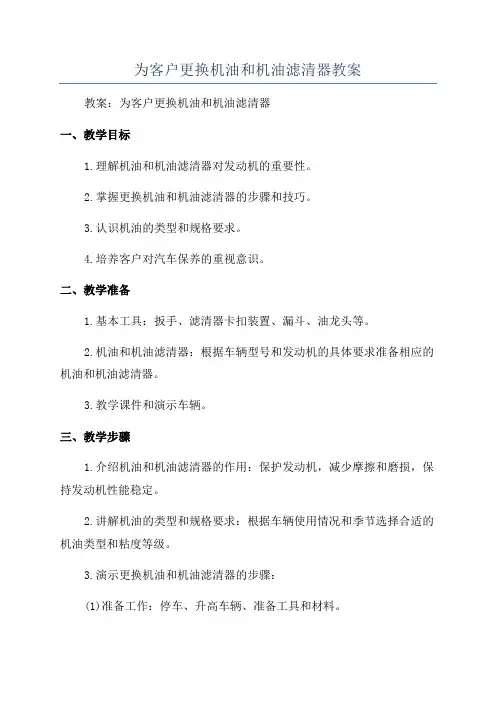 为客户更换机油和机油滤清器教案

教案：为客户更换机油和机油滤清器

一、教学目标

1.理解机油和机油滤清器对发动机的重要性。

2.掌握更换机油和机油滤清器的步骤和技巧。

3.认识机油的类型和规格要求。

4.培养客户对汽车保养的重视意识。

二、教学准备

1.基本工具：扳手、滤清器卡扣装置、漏斗、油龙头等。

2.机油和机油滤清器：根据车辆型号和发动机的具体要求准备相应的机油和机油滤清器。

3.教学课件和演示车辆。

三、教学步骤

1.介绍机油和机油滤清器的作用：保护发动机，减少摩擦和磨损，保持发动机性能稳定。

2.讲解机油的类型和规格要求：根据车辆使用情况和季节选择合适的机油类型和粘度等级。

3.演示更换机油和机油滤清器的步骤：

(1)准备工作：停车、升高车辆、准备工具和材料。